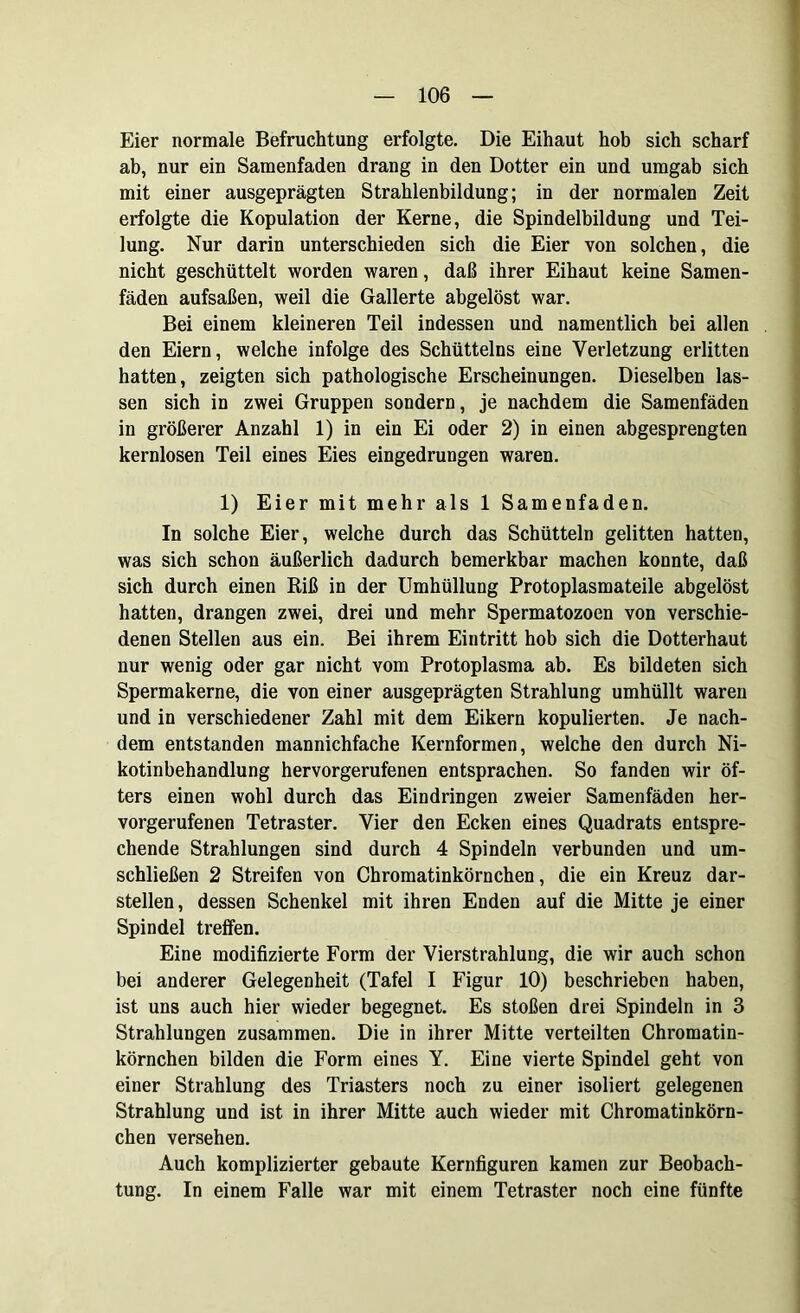 — 106 —

Eier normale Befruchtung erfolgte. Die Eihaut hob sich scharf ab, nur ein Samenfaden drang in den Dotter ein und umgab sich mit einer ausgeprägten Strahlenbildung; in der normalen Zeit erfolgte die Kopulation der Kerne, die Spindelbildung und Teilung. Nur darin unterschieden sich die Eier von solchen, die nicht geschüttelt worden waren, daß ihrer Eihaut keine Samenfäden aufsaßen, weil die Gallerte abgelöst war.

Bei einem kleineren Teil indessen und namentlich bei allen den Eiern, welche infolge des Schüttelns eine Verletzung erlitten hatten, zeigten sich pathologische Erscheinungen. Dieselben lassen sich in zwei Gruppen sondern, je nachdem die Samenfäden in größerer Anzahl 1) in ein Ei oder 2) in einen abgesprengten kernlosen Teil eines Eies eingedrungen waren.

1) Eier mit mehr als 1 Samenfaden.

In solche Eier, welche durch das Schütteln gelitten hatten, was sich schon äußerlich dadurch bemerkbar machen konnte, daß sich durch einen Riß in der Umhüllung Protoplasmateile abgelöst hatten, drangen zwei, drei und mehr Spermatozoen von verschiedenen Stellen aus ein. Bei ihrem Eintritt hob sich die Dotterhaut nur wenig oder gar nicht vom Protoplasma ab. Es bildeten sich Spermakerne, die von einer ausgeprägten Strahlung umhüllt waren und in verschiedener Zahl mit dem Eikern kopulierten. Je nachdem entstanden mannichfache Kernformen, welche den durch Nikotinbehandlung hervorgerufenen entsprachen. So fanden wir öfters einen wohl durch das Eindringen zweier Samenfäden hervorgerufenen Tetraster. Vier den Ecken eines Quadrats entsprechende Strahlungen sind durch 4 Spindeln verbunden und umschließen 2 Streifen von Chromatinkörnchen, die ein Kreuz darstellen, dessen Schenkel mit ihren Enden auf die Mitte je einer Spindel treffen.

Eine modifizierte Form der Vierstrahlung, die wir auch schon bei anderer Gelegenheit (Tafel I Figur 10) beschrieben haben, ist uns auch hier wieder begegnet. Es stoßen drei Spindeln in 3 Strahlungen zusammen. Die in ihrer Mitte verteilten Chromatinkörnchen bilden die Form eines Y. Eine vierte Spindel geht von einer Strahlung des Triasters noch zu einer isoliert gelegenen Strahlung und ist in ihrer Mitte auch wieder mit Chromatinkörnchen versehen.

Auch komplizierter gebaute Kernfiguren kamen zur Beobachtung. In einem Falle war mit einem Tetraster noch eine fünfte